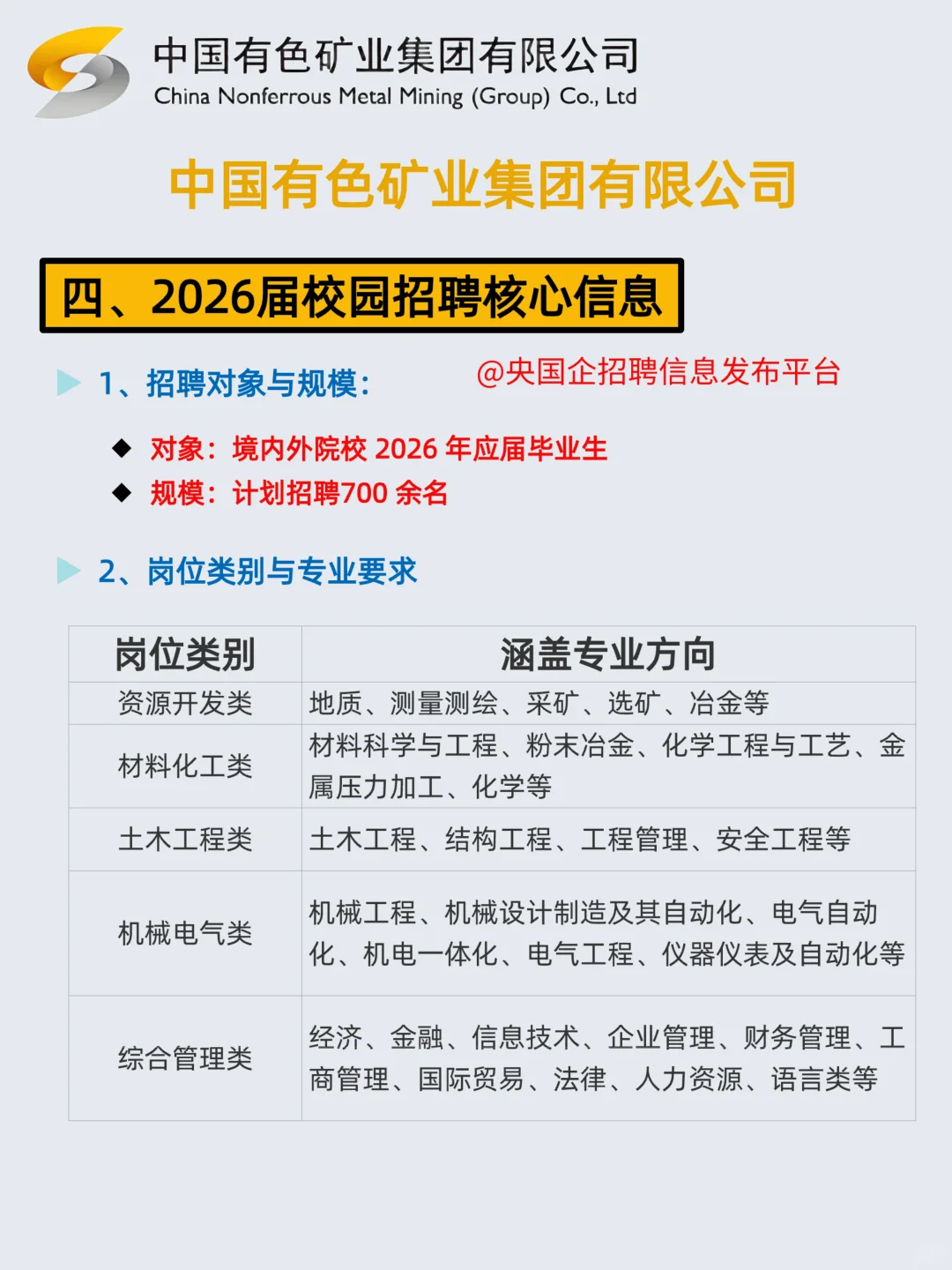 中国有色矿业集团有限公司
China Nonferrous Metal Mining (Group) Co., Ltd

中国有色矿业集团有限公司

四、2026届校园招聘核心信息

1、招聘对象与规模：

@央国企招聘信息发布平台

◆ 对象：境内外院校2026年应届毕业生
◆ 规模：计划招聘700余名

2、岗位类别与专业要求

| 岗位类别 | 涵盖专业方向 |
|---|---|
| 资源开发类 | 地质、测量测绘、采矿、选矿、冶金等 |
| 材料化工类 | 材料科学与工程、粉末冶金、化学工程与工艺、金属压力加工、化学等 |
| 土木工程类 | 土木工程、结构工程、工程管理、安全工程等 |
| 机械电气类 | 机械工程、机械设计制造及其自动化、电气自动化、机电一体化、电气工程、仪器仪表及自动化等 |
| 综合管理类 | 经济、金融、信息技术、企业管理、财务管理、工商管理、国际贸易、法律、人力资源、语言类等 |